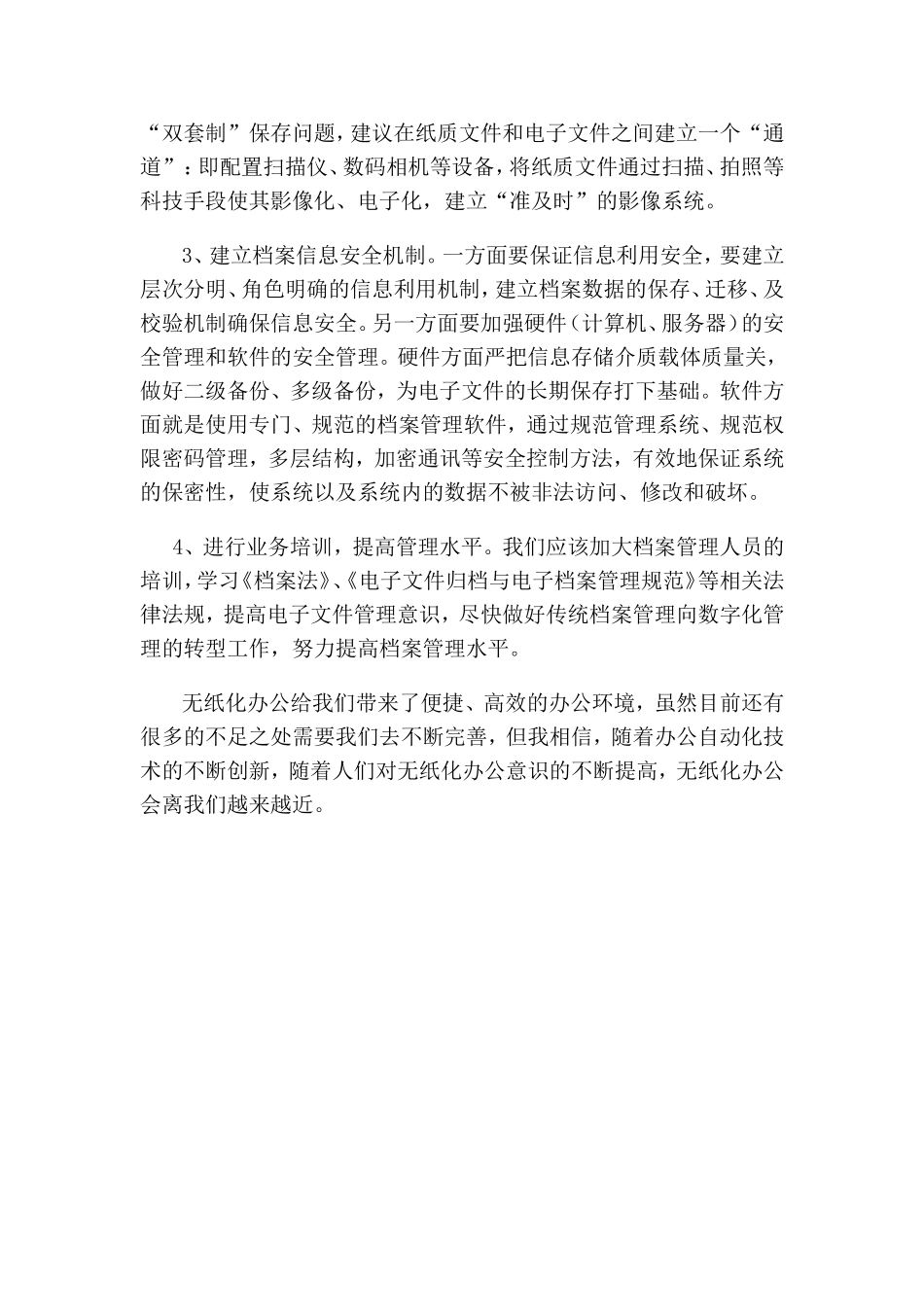 “双套制”保存问题，建议在纸质文件和电子文件之间建立一个“通道”：即配置扫描仪、数码相机等设备，将纸质文件通过扫描、拍照等科技手段使其影像化、电子化，建立“准及时”的影像系统。

3、建立档案信息安全机制。一方面要保证信息利用安全，要建立层次分明、角色明确的信息利用机制，建立档案数据的保存、迁移、及校验机制确保信息安全。另一方面要加强硬件（计算机、服务器）的安全管理和软件的安全管理。硬件方面严把信息存储介质载体质量关，做好二级备份、多级备份，为电子文件的长期保存打下基础。软件方面就是使用专门、规范的档案管理软件，通过规范管理系统、规范权限密码管理，多层结构，加密通讯等安全控制方法，有效地保证系统的保密性，使系统以及系统内的数据不被非法访问、修改和破坏。

4、进行业务培训，提高管理水平。我们应该加大档案管理人员的培训，学习《档案法》、《电子文件归档与电子档案管理规范》等相关法律法规，提高电子文件管理意识，尽快做好传统档案管理向数字化管理的转型工作，努力提高档案管理水平。

无纸化办公给我们带来了便捷、高效的办公环境，虽然目前还有很多的不足之处需要我们去不断完善，但我相信，随着办公自动化技术的不断创新，随着人们对无纸化办公意识的不断提高，无纸化办公会离我们越来越近。